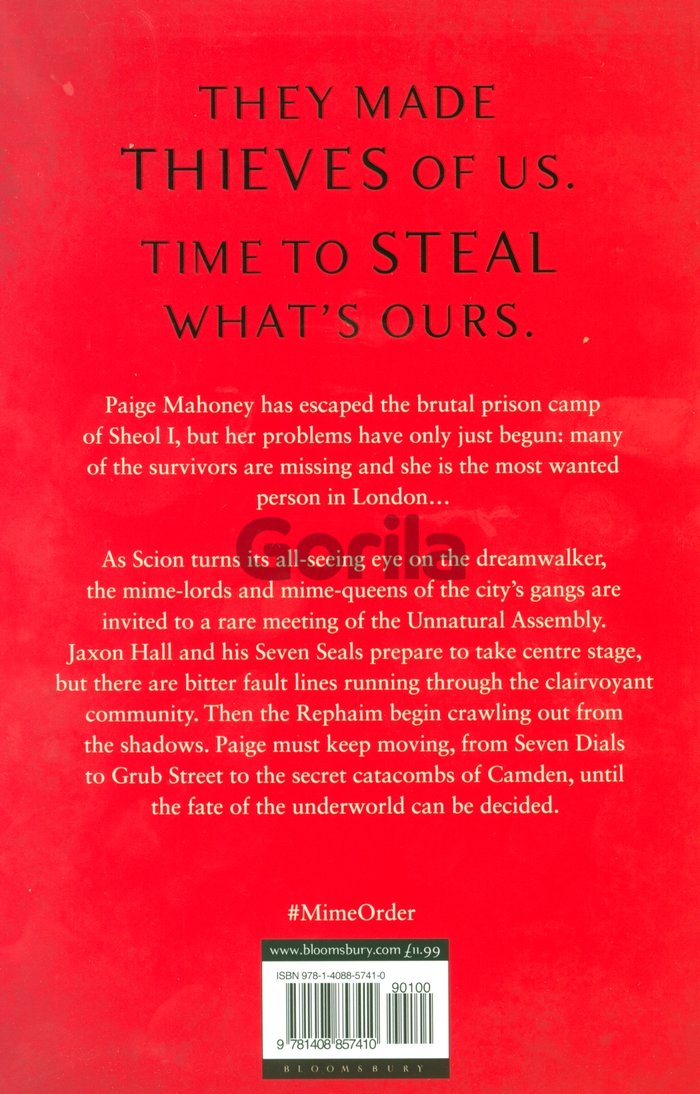 THEY MADE THIEVES OF US.

TIME TO STEAL WHAT'S OURS.

Paige Mahoney has escaped the brutal prison camp of Sheol I, but her problems have only just begun: many of the survivors are missing and she is the most wanted person in London…

As Scion turns its all-seeing eye on the dreamwalker, the mime-lords and mime-queens of the city's gangs are invited to a rare meeting of the Unnatural Assembly. Jaxon Hall and his Seven Seals prepare to take centre stage, but there are bitter fault lines running through the clairvoyant community. Then the Rephaim begin crawling out from the shadows. Paige must keep moving, from Seven Dials to Grub Street to the secret catacombs of Camden, until the fate of the underworld can be decided.

#MimeOrder

www.bloomsbury.com £11.99

ISBN 978-1-4088-5741-0

90100

9 781408 857410

BLOOMSBURY

Gorila